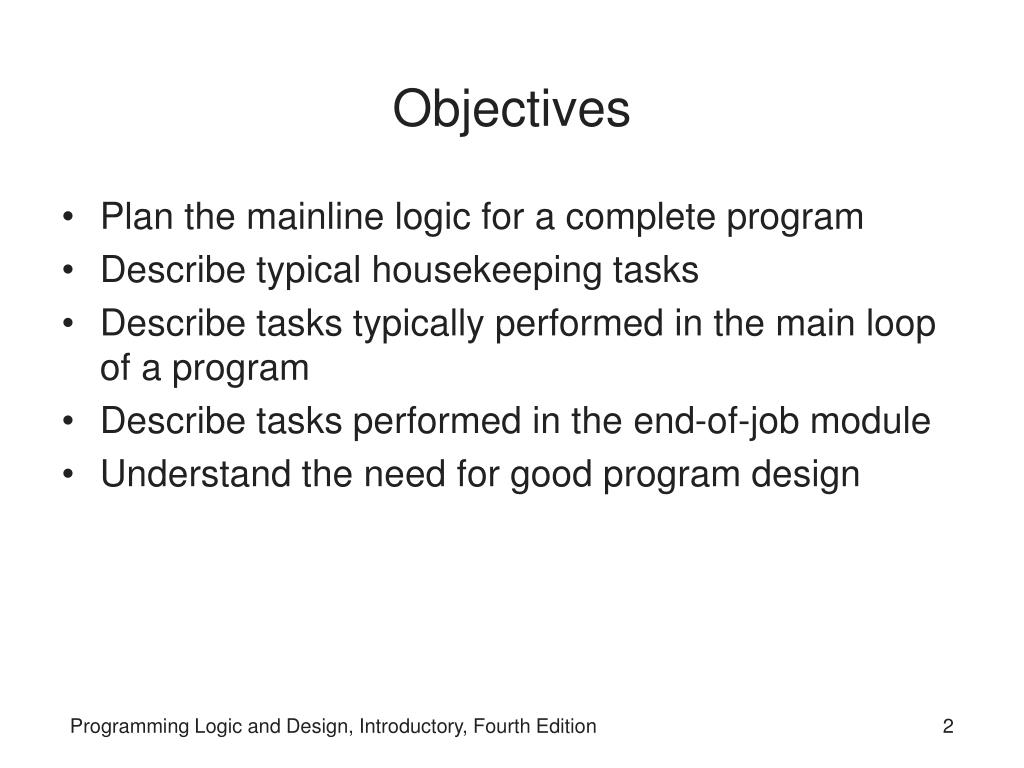 Objectives

• Plan the mainline logic for a complete program
• Describe typical housekeeping tasks
• Describe tasks typically performed in the main loop of a program
• Describe tasks performed in the end-of-job module
• Understand the need for good program design

Programming Logic and Design, Introductory, Fourth Edition

2